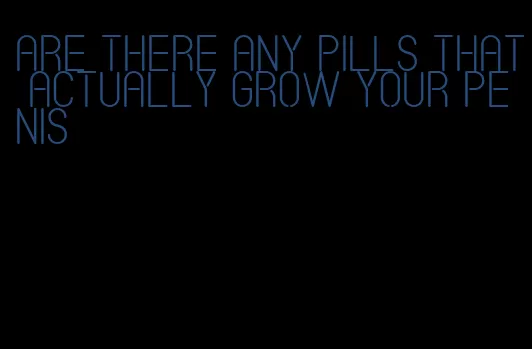 ARE THERE ANY PILLS THAT ACTUALLY GROW YOUR PENIS